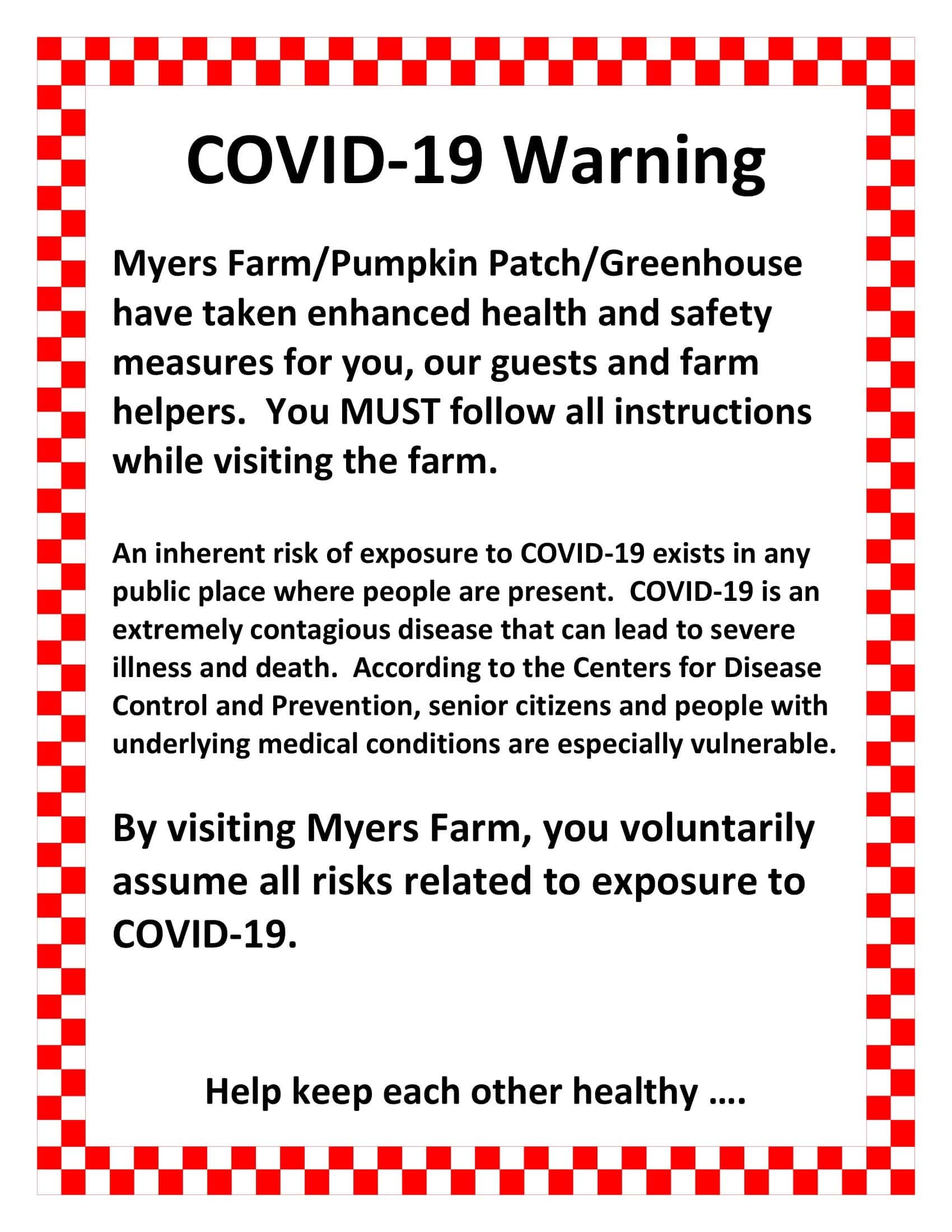 COVID-19 Warning

Myers Farm/Pumpkin Patch/Greenhouse have taken enhanced health and safety measures for you, our guests and farm helpers.  You MUST follow all instructions while visiting the farm.

An inherent risk of exposure to COVID-19 exists in any public place where people are present.  COVID-19 is an extremely contagious disease that can lead to severe illness and death.  According to the Centers for Disease Control and Prevention, senior citizens and people with underlying medical conditions are especially vulnerable.

By visiting Myers Farm, you voluntarily assume all risks related to exposure to COVID-19.

Help keep each other healthy ….